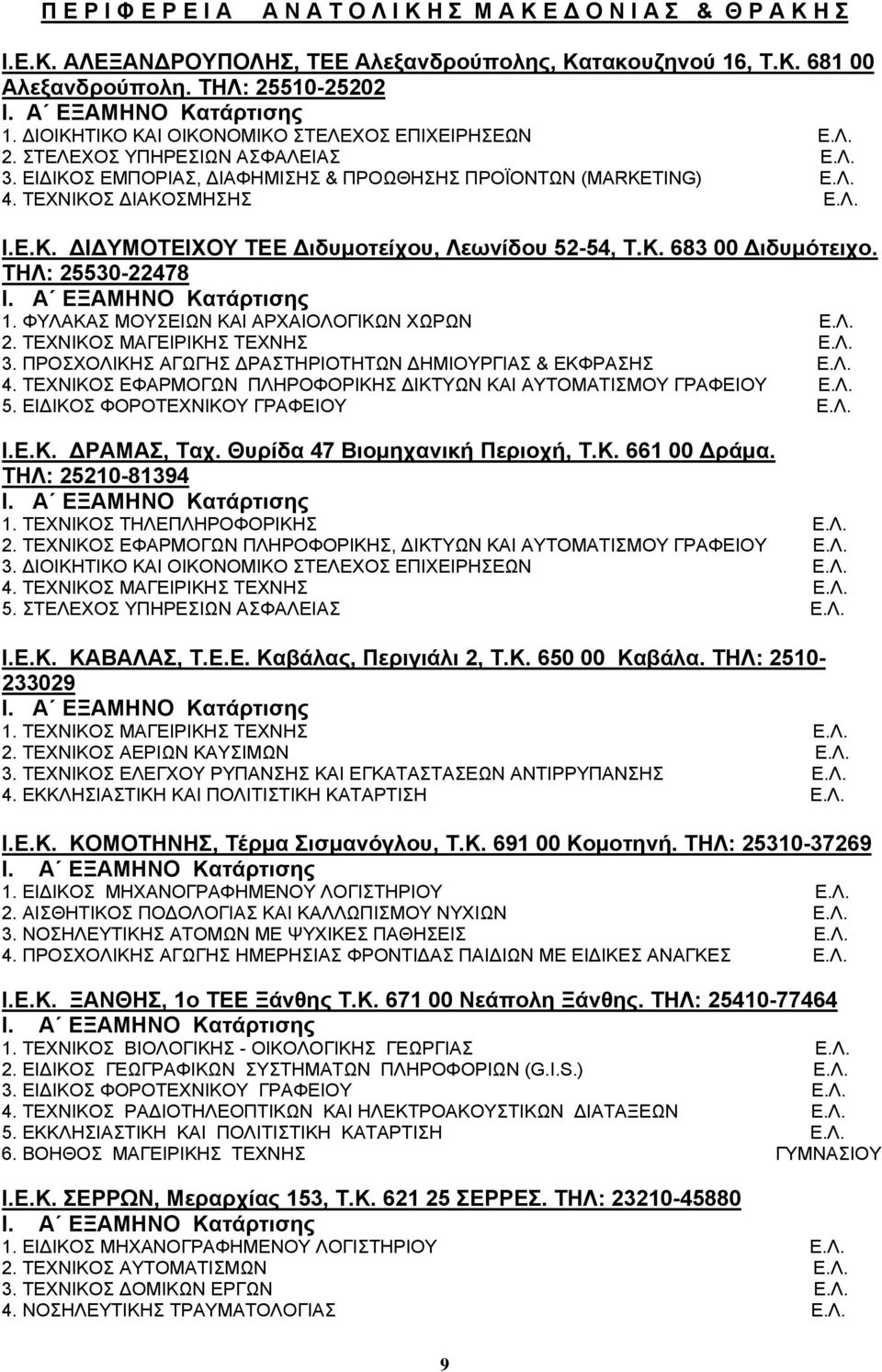 Π Ε Ρ Ι Φ Ε Ρ Ε Ι Α   Α Ν Α Τ Ο Λ Ι Κ Η Σ  Μ Α Κ Ε Δ Ο Ν Ι Α Σ  &  Θ Ρ Α Κ Η Σ

Ι.Ε.Κ. ΑΛΕΞΑΝΔΡΟΥΠΟΛΗΣ, ΤΕΕ Αλεξανδρούπολης, Κατακουζηνού 16, Τ.Κ. 681 00 Αλεξανδρούπολη. ΤΗΛ: 25510-25202
Ι. Α΄ ΕΞΑΜΗΝΟ Κατάρτισης
1. ΔΙΟΙΚΗΤΙΚΟ ΚΑΙ ΟΙΚΟΝΟΜΙΚΟ ΣΤΕΛΕΧΟΣ ΕΠΙΧΕΙΡΗΣΕΩΝ Ε.Λ.
2. ΣΤΕΛΕΧΟΣ ΥΠΗΡΕΣΙΩΝ ΑΣΦΑΛΕΙΑΣ Ε.Λ.
3. ΕΙΔΙΚΟΣ ΕΜΠΟΡΙΑΣ, ΔΙΑΦΗΜΙΣΗΣ & ΠΡΟΩΘΗΣΗΣ ΠΡΟΪΟΝΤΩΝ (MARKETING) Ε.Λ.
4. ΤΕΧΝΙΚΟΣ ΔΙΑΚΟΣΜΗΣΗΣ Ε.Λ.

Ι.Ε.Κ. ΔΙΔΥΜΟΤΕΙΧΟΥ ΤΕΕ Διδυμοτείχου, Λεωνίδου 52-54, Τ.Κ. 683 00 Διδυμότειχο. ΤΗΛ: 25530-22478
Ι. Α΄ ΕΞΑΜΗΝΟ Κατάρτισης
1. ΦΥΛΑΚΑΣ ΜΟΥΣΕΙΩΝ ΚΑΙ ΑΡΧΑΙΟΛΟΓΙΚΩΝ ΧΩΡΩΝ Ε.Λ.
2. ΤΕΧΝΙΚΟΣ ΜΑΓΕΙΡΙΚΗΣ ΤΕΧΝΗΣ Ε.Λ.
3. ΠΡΟΣΧΟΛΙΚΗΣ ΑΓΩΓΗΣ ΔΡΑΣΤΗΡΙΟΤΗΤΩΝ ΔΗΜΙΟΥΡΓΙΑΣ & ΕΚΦΡΑΣΗΣ Ε.Λ.
4. ΤΕΧΝΙΚΟΣ ΕΦΑΡΜΟΓΩΝ ΠΛΗΡΟΦΟΡΙΚΗΣ ΔΙΚΤΥΩΝ ΚΑΙ ΑΥΤΟΜΑΤΙΣΜΟΥ ΓΡΑΦΕΙΟΥ Ε.Λ.
5. ΕΙΔΙΚΟΣ ΦΟΡΟΤΕΧΝΙΚΟΥ ΓΡΑΦΕΙΟΥ Ε.Λ.

Ι.Ε.Κ. ΔΡΑΜΑΣ, Ταχ. Θυρίδα 47 Βιομηχανική Περιοχή, Τ.Κ. 661 00 Δράμα. ΤΗΛ: 25210-81394
Ι. Α΄ ΕΞΑΜΗΝΟ Κατάρτισης
1. ΤΕΧΝΙΚΟΣ ΤΗΛΕΠΛΗΡΟΦΟΡΙΚΗΣ Ε.Λ.
2. ΤΕΧΝΙΚΟΣ ΕΦΑΡΜΟΓΩΝ ΠΛΗΡΟΦΟΡΙΚΗΣ, ΔΙΚΤΥΩΝ ΚΑΙ ΑΥΤΟΜΑΤΙΣΜΟΥ ΓΡΑΦΕΙΟΥ Ε.Λ.
3. ΔΙΟΙΚΗΤΙΚΟ ΚΑΙ ΟΙΚΟΝΟΜΙΚΟ ΣΤΕΛΕΧΟΣ ΕΠΙΧΕΙΡΗΣΕΩΝ Ε.Λ.
4. ΤΕΧΝΙΚΟΣ ΜΑΓΕΙΡΙΚΗΣ ΤΕΧΝΗΣ Ε.Λ.
5. ΣΤΕΛΕΧΟΣ ΥΠΗΡΕΣΙΩΝ ΑΣΦΑΛΕΙΑΣ Ε.Λ.

Ι.Ε.Κ. ΚΑΒΑΛΑΣ, Τ.Ε.Ε. Καβάλας, Περιγιάλι 2, Τ.Κ. 650 00 Καβάλα. ΤΗΛ: 2510-233029
Ι. Α΄ ΕΞΑΜΗΝΟ Κατάρτισης
1. ΤΕΧΝΙΚΟΣ ΜΑΓΕΙΡΙΚΗΣ ΤΕΧΝΗΣ Ε.Λ.
2. ΤΕΧΝΙΚΟΣ ΑΕΡΙΩΝ ΚΑΥΣΙΜΩΝ Ε.Λ.
3. ΤΕΧΝΙΚΟΣ ΕΛΕΓΧΟΥ ΡΥΠΑΝΣΗΣ ΚΑΙ ΕΓΚΑΤΑΣΤΑΣΕΩΝ ΑΝΤΙΡΡΥΠΑΝΣΗΣ Ε.Λ.
4. ΕΚΚΛΗΣΙΑΣΤΙΚΗ ΚΑΙ ΠΟΛΙΤΙΣΤΙΚΗ ΚΑΤΑΡΤΙΣΗ Ε.Λ.

Ι.Ε.Κ. ΚΟΜΟΤΗΝΗΣ, Τέρμα Σισμανόγλου, Τ.Κ. 691 00 Κομοτηνή. ΤΗΛ: 25310-37269
Ι. Α΄ ΕΞΑΜΗΝΟ Κατάρτισης
1. ΕΙΔΙΚΟΣ ΜΗΧΑΝΟΓΡΑΦΗΜΕΝΟΥ ΛΟΓΙΣΤΗΡΙΟΥ Ε.Λ.
2. ΑΙΣΘΗΤΙΚΟΣ ΠΟΔΟΛΟΓΙΑΣ ΚΑΙ ΚΑΛΛΩΠΙΣΜΟΥ ΝΥΧΙΩΝ Ε.Λ.
3. ΝΟΣΗΛΕΥΤΙΚΗΣ ΑΤΟΜΩΝ ΜΕ ΨΥΧΙΚΕΣ ΠΑΘΗΣΕΙΣ Ε.Λ.
4. ΠΡΟΣΧΟΛΙΚΗΣ ΑΓΩΓΗΣ ΗΜΕΡΗΣΙΑΣ ΦΡΟΝΤΙΔΑΣ ΠΑΙΔΙΩΝ ΜΕ ΕΙΔΙΚΕΣ ΑΝΑΓΚΕΣ Ε.Λ.

Ι.Ε.Κ. ΞΑΝΘΗΣ, 1ο ΤΕΕ Ξάνθης Τ.Κ. 671 00 Νεάπολη Ξάνθης. ΤΗΛ: 25410-77464
Ι. Α΄ ΕΞΑΜΗΝΟ Κατάρτισης
1. ΤΕΧΝΙΚΟΣ ΒΙΟΛΟΓΙΚΗΣ - ΟΙΚΟΛΟΓΙΚΗΣ ΓΕΩΡΓΙΑΣ Ε.Λ.
2. ΕΙΔΙΚΟΣ ΓΕΩΓΡΑΦΙΚΩΝ ΣΥΣΤΗΜΑΤΩΝ ΠΛΗΡΟΦΟΡΙΩΝ (G.I.S.) Ε.Λ.
3. ΕΙΔΙΚΟΣ ΦΟΡΟΤΕΧΝΙΚΟΥ ΓΡΑΦΕΙΟΥ Ε.Λ.
4. ΤΕΧΝΙΚΟΣ ΡΑΔΙΟΤΗΛΕΟΠΤΙΚΩΝ ΚΑΙ ΗΛΕΚΤΡΟΑΚΟΥΣΤΙΚΩΝ ΔΙΑΤΑΞΕΩΝ Ε.Λ.
5. ΕΚΚΛΗΣΙΑΣΤΙΚΗ ΚΑΙ ΠΟΛΙΤΙΣΤΙΚΗ ΚΑΤΑΡΤΙΣΗ Ε.Λ.
6. ΒΟΗΘΟΣ ΜΑΓΕΙΡΙΚΗΣ ΤΕΧΝΗΣ ΓΥΜΝΑΣΙΟΥ

Ι.Ε.Κ. ΣΕΡΡΩΝ, Μεραρχίας 153, Τ.Κ. 621 25 ΣΕΡΡΕΣ. ΤΗΛ: 23210-45880
Ι. Α΄ ΕΞΑΜΗΝΟ Κατάρτισης
1. ΕΙΔΙΚΟΣ ΜΗΧΑΝΟΓΡΑΦΗΜΕΝΟΥ ΛΟΓΙΣΤΗΡΙΟΥ Ε.Λ.
2. ΤΕΧΝΙΚΟΣ ΑΥΤΟΜΑΤΙΣΜΩΝ Ε.Λ.
3. ΤΕΧΝΙΚΟΣ ΔΟΜΙΚΩΝ ΕΡΓΩΝ Ε.Λ.
4. ΝΟΣΗΛΕΥΤΙΚΗΣ ΤΡΑΥΜΑΤΟΛΟΓΙΑΣ Ε.Λ.

9